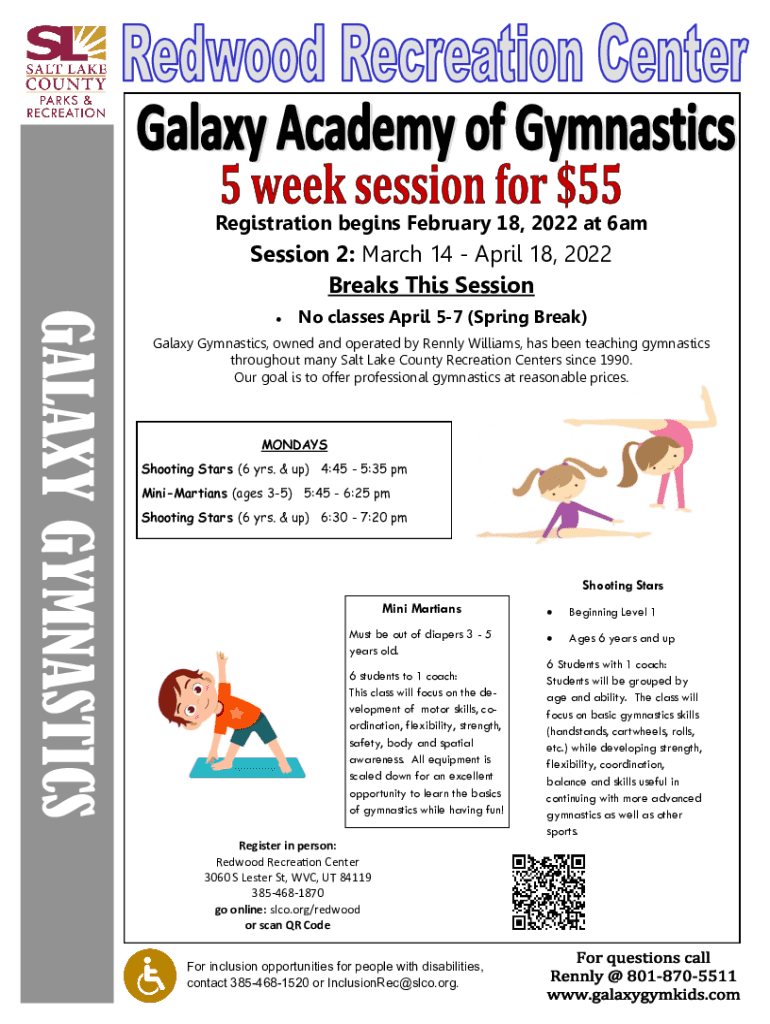 SL
SALT LAKE COUNTY
PARKS & RECREATION

Redwood Recreation Center

GALAXY GYMNASTICS

Galaxy Academy of Gymnastics

5 week session for $55

Registration begins February 18, 2022 at 6am

Session 2: March 14 - April 18, 2022

Breaks This Session

• No classes April 5-7 (Spring Break)

Galaxy Gymnastics, owned and operated by Rennly Williams, has been teaching gymnastics throughout many Salt Lake County Recreation Centers since 1990. Our goal is to offer professional gymnastics at reasonable prices.

MONDAYS
Shooting Stars (6 yrs. & up) 4:45 - 5:35 pm
Mini-Martians (ages 3-5) 5:45 - 6:25 pm
Shooting Stars (6 yrs. & up) 6:30 - 7:20 pm

Mini Martians

Must be out of diapers 3 - 5 years old.

6 students to 1 coach: This class will focus on the development of motor skills, coordination, flexibility, strength, safety, body and spatial awareness. All equipment is scaled down for an excellent opportunity to learn the basics of gymnastics while having fun!

Shooting Stars

• Beginning Level 1
• Ages 6 years and up

6 Students with 1 coach: Students will be grouped by age and ability. The class will focus on basic gymnastics skills (handstands, cartwheels, rolls, etc.) while developing strength, flexibility, coordination, balance and skills useful in continuing with more advanced gymnastics as well as other sports.

Register in person:
Redwood Recreation Center
3060 S Lester St, WVC, UT 84119
385-468-1870
go online: slco.org/redwood
or scan QR Code

For inclusion opportunities for people with disabilities, contact 385-468-1520 or InclusionRec@slco.org.

For questions call
Rennly @ 801-870-5511
www.galaxygymkids.com